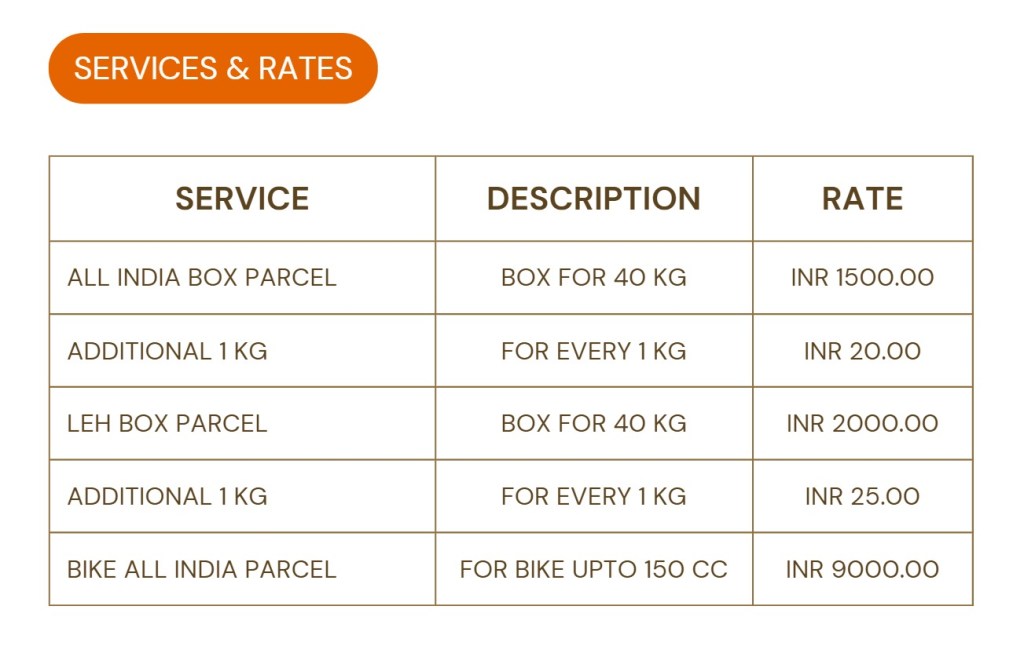 SERVICES & RATES

| SERVICE | DESCRIPTION | RATE |
|---|---|---|
| ALL INDIA BOX PARCEL | BOX FOR 40 KG | INR 1500.00 |
| ADDITIONAL 1 KG | FOR EVERY 1 KG | INR 20.00 |
| LEH BOX PARCEL | BOX FOR 40 KG | INR 2000.00 |
| ADDITIONAL 1 KG | FOR EVERY 1 KG | INR 25.00 |
| BIKE ALL INDIA PARCEL | FOR BIKE UPTO 150 CC | INR 9000.00 |